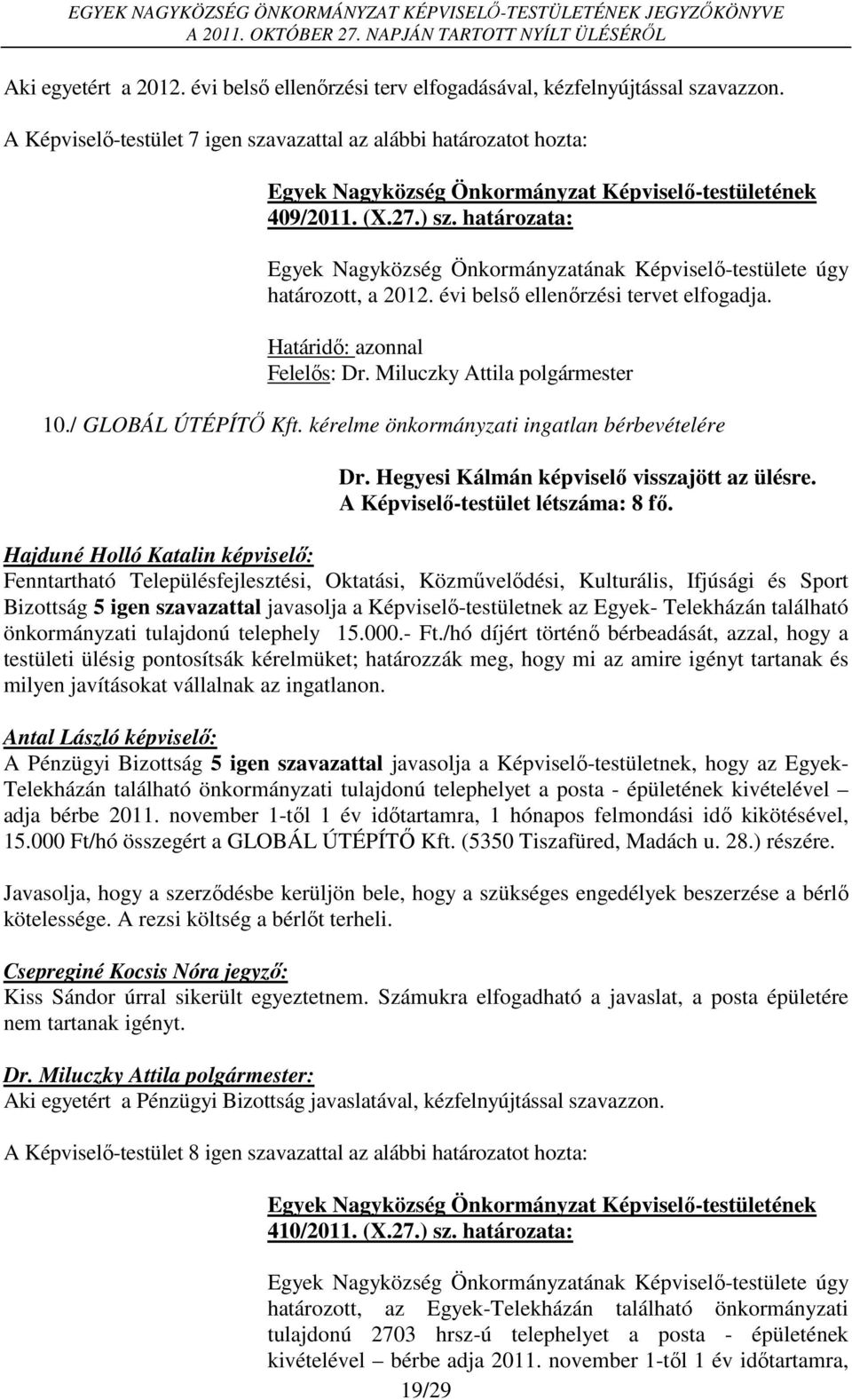 EGYEK NAGYKÖZSÉG ÖNKORMÁNYZAT KÉPVISELŐ-TESTÜLETÉNEK JEGYZŐKÖNYVE
A 2011. OKTÓBER 27. NAPJÁN TARTOTT NYÍLT ÜLÉSÉRŐL

Aki egyetért a 2012. évi belső ellenőrzési terv elfogadásával, kézfelnyújtással szavazzon.

A Képviselő-testület 7 igen szavazattal az alábbi határozatot hozta:

Egyek Nagyközség Önkormányzat Képviselő-testületének 409/2011. (X.27.) sz. határozata:

Egyek Nagyközség Önkormányzatának Képviselő-testülete úgy határozott, a 2012. évi belső ellenőrzési tervet elfogadja.

Határidő: azonnal
Felelős: Dr. Miluczky Attila polgármester

10./ GLOBÁL ÚTÉPÍTŐ Kft. kérelme önkormányzati ingatlan bérbevételére

Dr. Hegyesi Kálmán képviselő visszajött az ülésre.
A Képviselő-testület létszáma: 8 fő.

Hajduné Holló Katalin képviselő:
Fenntartható Településfejlesztési, Oktatási, Közművelődési, Kulturális, Ifjúsági és Sport Bizottság 5 igen szavazattal javasolja a Képviselő-testületnek az Egyek- Telekházán található önkormányzati tulajdonú telephely 15.000.- Ft./hó díjért történő bérbeadását, azzal, hogy a testületi ülésig pontosítsák kérelmüket; határozzák meg, hogy mi az amire igényt tartanak és milyen javításokat vállalnak az ingatlanon.

Antal László képviselő:
A Pénzügyi Bizottság 5 igen szavazattal javasolja a Képviselő-testületnek, hogy az Egyek-Telekházán található önkormányzati tulajdonú telephelyet a posta - épületének kivételével – adja bérbe 2011. november 1-től 1 év időtartamra, 1 hónapos felmondási idő kikötésével, 15.000 Ft/hó összegért a GLOBÁL ÚTÉPÍTŐ Kft. (5350 Tiszafüred, Madách u. 28.) részére.

Javasolja, hogy a szerződésbe kerüljön bele, hogy a szükséges engedélyek beszerzése a bérlő kötelessége. A rezsi költség a bérlőt terheli.

Csepreginé Kocsis Nóra jegyző:
Kiss Sándor úrral sikerült egyeztetnem. Számukra elfogadható a javaslat, a posta épületére nem tartanak igényt.

Dr. Miluczky Attila polgármester:
Aki egyetért a Pénzügyi Bizottság javaslatával, kézfelnyújtással szavazzon.

A Képviselő-testület 8 igen szavazattal az alábbi határozatot hozta:

Egyek Nagyközség Önkormányzat Képviselő-testületének 410/2011. (X.27.) sz. határozata:

Egyek Nagyközség Önkormányzatának Képviselő-testülete úgy határozott, az Egyek-Telekházán található önkormányzati tulajdonú 2703 hrsz-ú telephelyet a posta - épületének kivételével – bérbe adja 2011. november 1-től 1 év időtartamra,

19/29